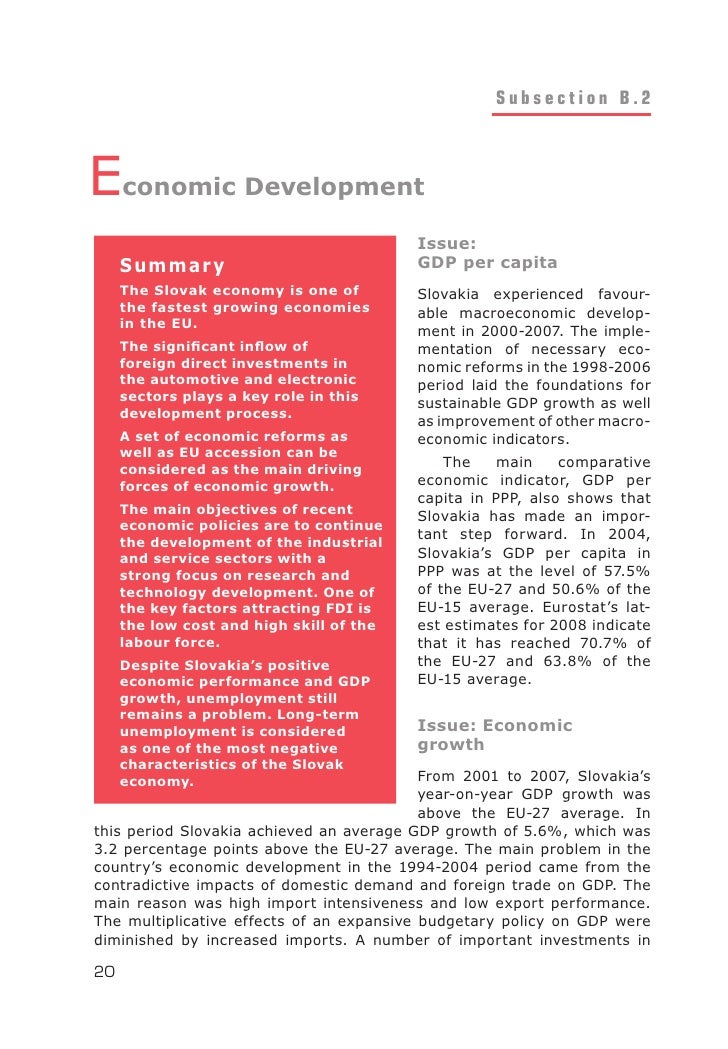 Subsection B.2

Economic Development

Summary

The Slovak economy is one of the fastest growing economies in the EU.

The significant inflow of foreign direct investments in the automotive and electronic sectors plays a key role in this development process.

A set of economic reforms as well as EU accession can be considered as the main driving forces of economic growth.

The main objectives of recent economic policies are to continue the development of the industrial and service sectors with a strong focus on research and technology development. One of the key factors attracting FDI is the low cost and high skill of the labour force.

Despite Slovakia's positive economic performance and GDP growth, unemployment still remains a problem. Long-term unemployment is considered as one of the most negative characteristics of the Slovak economy.

Issue: GDP per capita

Slovakia experienced favourable macroeconomic development in 2000-2007. The implementation of necessary economic reforms in the 1998-2006 period laid the foundations for sustainable GDP growth as well as improvement of other macroeconomic indicators.

The main comparative economic indicator, GDP per capita in PPP, also shows that Slovakia has made an important step forward. In 2004, Slovakia's GDP per capita in PPP was at the level of 57.5% of the EU-27 and 50.6% of the EU-15 average. Eurostat's latest estimates for 2008 indicate that it has reached 70.7% of the EU-27 and 63.8% of the EU-15 average.

Issue: Economic growth

From 2001 to 2007, Slovakia's year-on-year GDP growth was above the EU-27 average. In this period Slovakia achieved an average GDP growth of 5.6%, which was 3.2 percentage points above the EU-27 average. The main problem in the country's economic development in the 1994-2004 period came from the contradictive impacts of domestic demand and foreign trade on GDP. The main reason was high import intensiveness and low export performance. The multiplicative effects of an expansive budgetary policy on GDP were diminished by increased imports. A number of important investments in

20